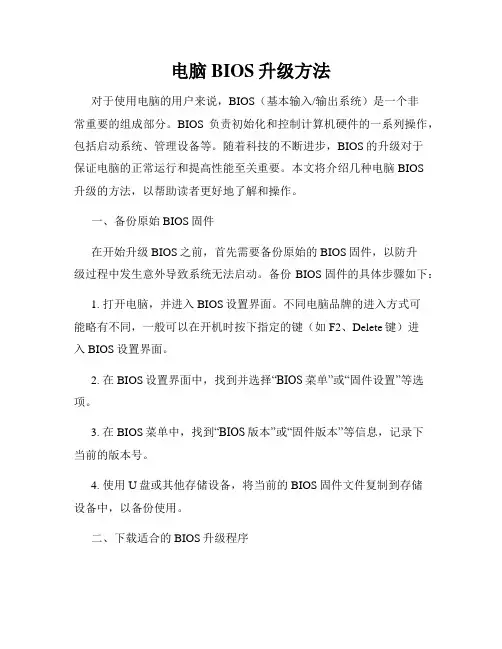 电脑 BIOS 升级方法

对于使用电脑的用户来说，BIOS（基本输入/输出系统）是一个非常重要的组成部分。BIOS 负责初始化和控制计算机硬件的一系列操作，包括启动系统、管理设备等。随着科技的不断进步，BIOS 的升级对于保证电脑的正常运行和提高性能至关重要。本文将介绍几种电脑 BIOS 升级的方法，以帮助读者更好地了解和操作。

一、备份原始 BIOS 固件

在开始升级 BIOS 之前，首先需要备份原始的 BIOS 固件，以防升级过程中发生意外导致系统无法启动。备份 BIOS 固件的具体步骤如下：

1. 打开电脑，并进入 BIOS 设置界面。不同电脑品牌的进入方式可能略有不同，一般可以在开机时按下指定的键（如 F2、Delete 键）进入 BIOS 设置界面。

2. 在 BIOS 设置界面中，找到并选择“BIOS 菜单”或“固件设置”等选项。

3. 在 BIOS 菜单中，找到“BIOS 版本”或“固件版本”等信息，记录下当前的版本号。

4. 使用 U 盘或其他存储设备，将当前的 BIOS 固件文件复制到存储设备中，以备份使用。

二、下载适合的 BIOS 升级程序